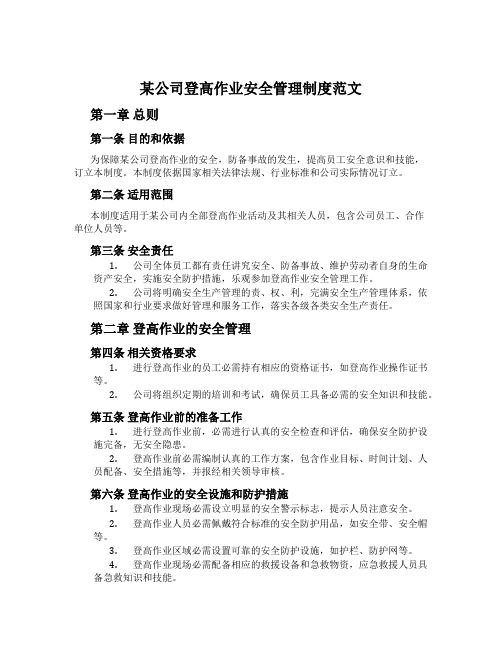 某公司登高作业安全管理制度范文

第一章 总则

第一条 目的和依据

为保障某公司登高作业的安全，防备事故的发生，提高员工安全意识和技能，订立本制度。本制度依据国家相关法律法规、行业标准和公司实际情况订立。

第二条 适用范围

本制度适用于某公司内全部登高作业活动及其相关人员，包含公司员工、合作单位人员等。

第三条 安全责任

1. 公司全体员工都有责任讲究安全、防备事故、维护劳动者自身的生命资产安全，实施安全防护措施，乐观参加登高作业安全管理工作。

2. 公司将明确安全生产管理的责、权、利，完满安全生产管理体系，依照国家和行业要求做好管理和服务工作，落实各级各类安全生产责任。

第二章 登高作业的安全管理

第四条 相关资格要求

1. 进行登高作业的员工必需持有相应的资格证书，如登高作业操作证书等。

2. 公司将组织定期的培训和考试，确保员工具备必需的安全知识和技能。

第五条 登高作业前的准备工作

1. 进行登高作业前，必需进行认真的安全检查和评估，确保安全防护设施完备，无安全隐患。

2. 登高作业前必需编制认真的工作方案，包含作业目标、时间计划、人员配备、安全措施等，并报经相关领导审核。

第六条 登高作业的安全设施和防护措施

1. 登高作业现场必需设立明显的安全警示标志，提示人员注意安全。

2. 登高作业人员必需佩戴符合标准的安全防护用品，如安全带、安全帽等。

3. 登高作业区域必需设置可靠的安全防护设施，如护栏、防护网等。

4. 登高作业现场必需配备相应的救援设备和急救物资，应急救援人员具备急救知识和技能。